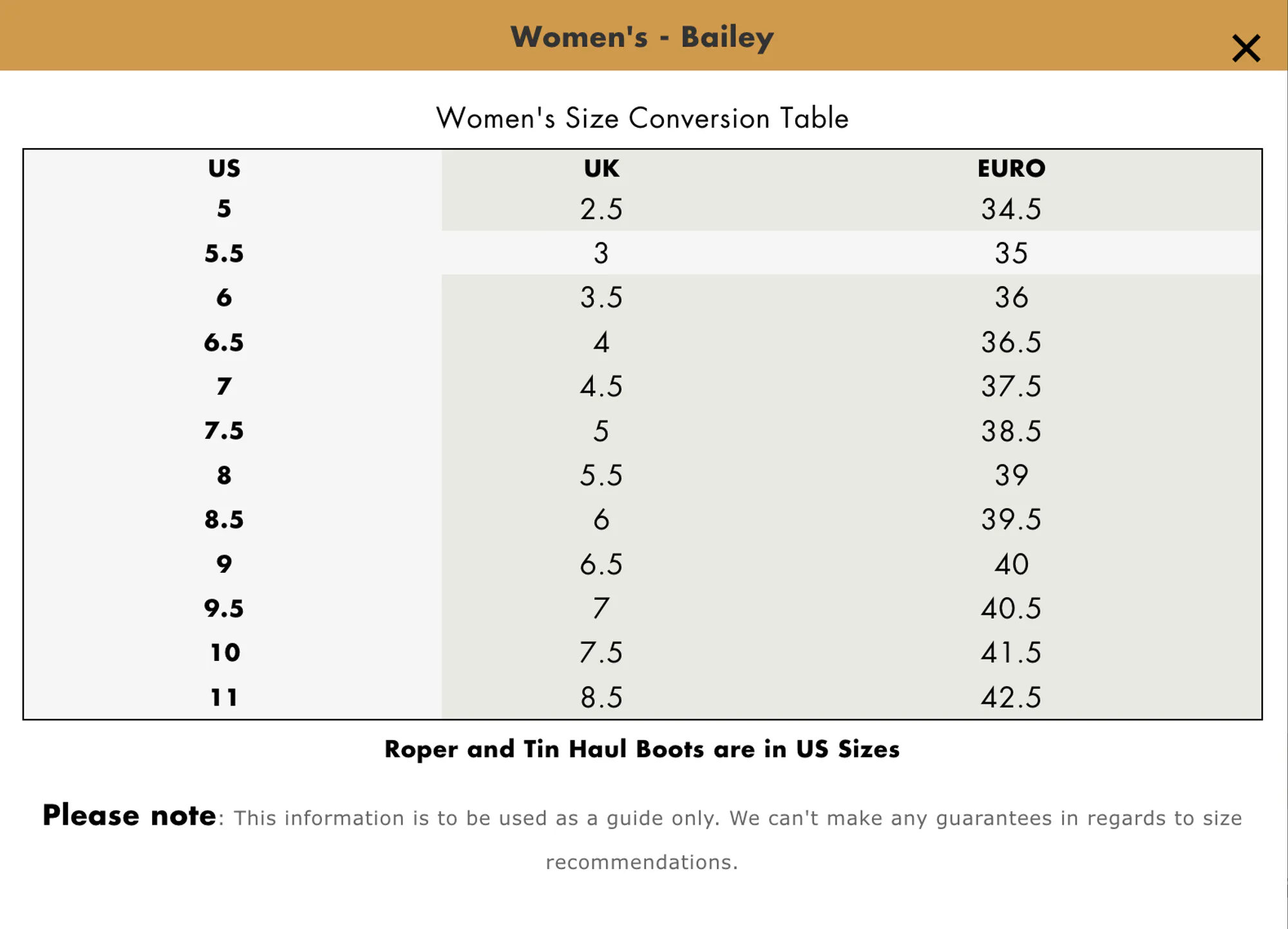 Women's - Bailey

×

Women's Size Conversion Table

| US | UK | EURO |
|---|---|---|
| 5 | 2.5 | 34.5 |
| 5.5 | 3 | 35 |
| 6 | 3.5 | 36 |
| 6.5 | 4 | 36.5 |
| 7 | 4.5 | 37.5 |
| 7.5 | 5 | 38.5 |
| 8 | 5.5 | 39 |
| 8.5 | 6 | 39.5 |
| 9 | 6.5 | 40 |
| 9.5 | 7 | 40.5 |
| 10 | 7.5 | 41.5 |
| 11 | 8.5 | 42.5 |

Roper and Tin Haul Boots are in US Sizes

Please note: This information is to be used as a guide only. We can't make any guarantees in regards to size recommendations.